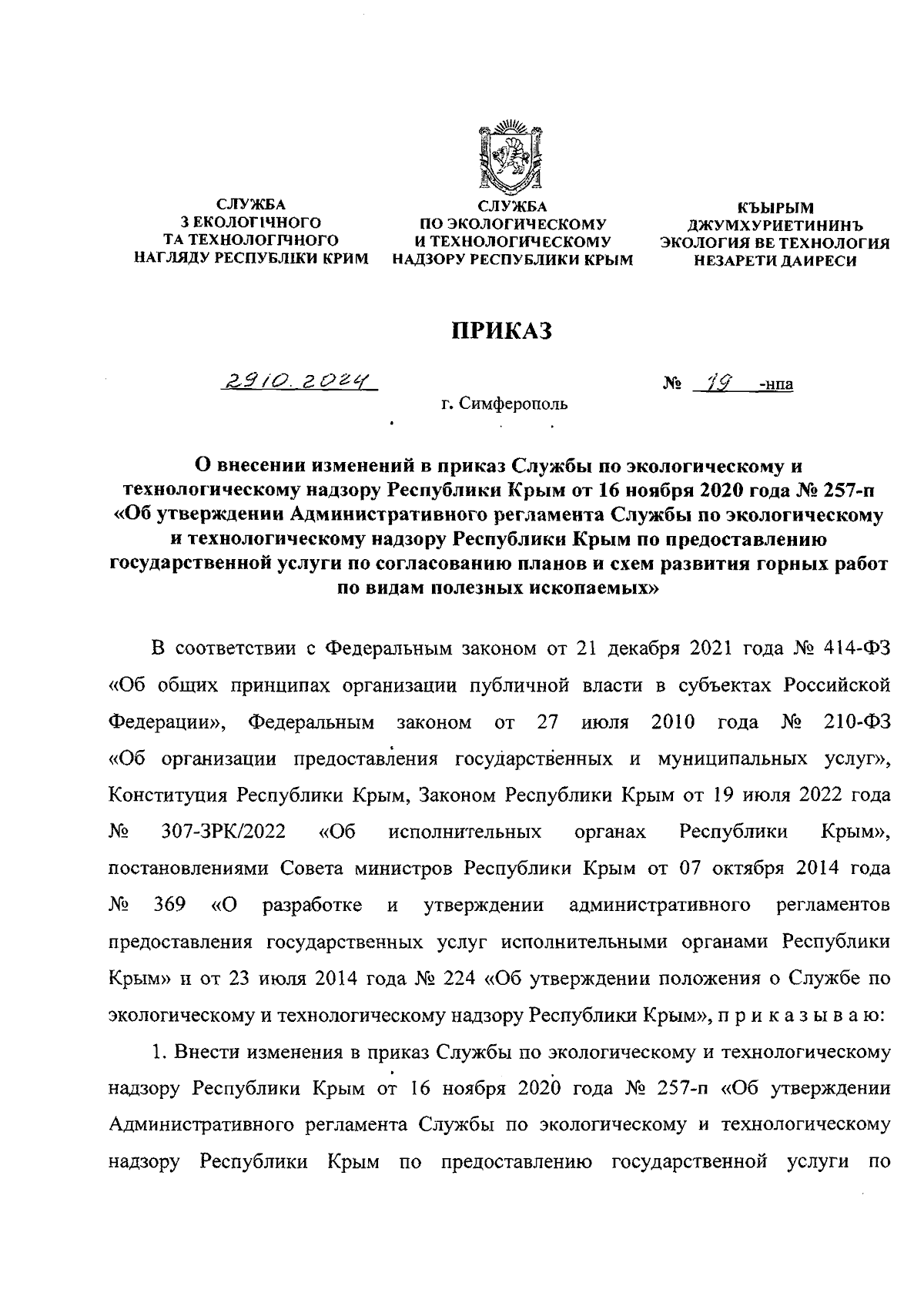 СЛУЖБА
З ЕКОЛОГІЧНОГО
ТА ТЕХНОЛОГІЧНОГО
НАГЛЯДУ РЕСПУБЛІКИ КРИМ

СЛУЖБА
ПО ЭКОЛОГИЧЕСКОМУ
И ТЕХНОЛОГИЧЕСКОМУ
НАДЗОРУ РЕСПУБЛИКИ КРЫМ

КЪЫРЫМ
ДЖУМХУРИЕТИНИНЪ
ЭКОЛОГИЯ ВЕ ТЕХНОЛОГИЯ
НЕЗАРЕТИ ДАИРЕСИ

ПРИКАЗ

29.10.2024

№ 19 -нпа

г. Симферополь

О внесении изменений в приказ Службы по экологическому и технологическому надзору Республики Крым от 16 ноября 2020 года № 257-п «Об утверждении Административного регламента Службы по экологическому и технологическому надзору Республики Крым по предоставлению государственной услуги по согласованию планов и схем развития горных работ по видам полезных ископаемых»

В соответствии с Федеральным законом от 21 декабря 2021 года № 414-ФЗ «Об общих принципах организации публичной власти в субъектах Российской Федерации», Федеральным законом от 27 июля 2010 года № 210-ФЗ «Об организации предоставления государственных и муниципальных услуг», Конституция Республики Крым, Законом Республики Крым от 19 июля 2022 года № 307-ЗРК/2022 «Об исполнительных органах Республики Крым», постановлениями Совета министров Республики Крым от 07 октября 2014 года № 369 «О разработке и утверждении административного регламентов предоставления государственных услуг исполнительными органами Республики Крым» и от 23 июля 2014 года № 224 «Об утверждении положения о Службе по экологическому и технологическому надзору Республики Крым», п р и к а з ы в а ю:

1. Внести изменения в приказ Службы по экологическому и технологическому надзору Республики Крым от 16 ноября 2020 года № 257-п «Об утверждении Административного регламента Службы по экологическому и технологическому надзору Республики Крым по предоставлению государственной услуги по